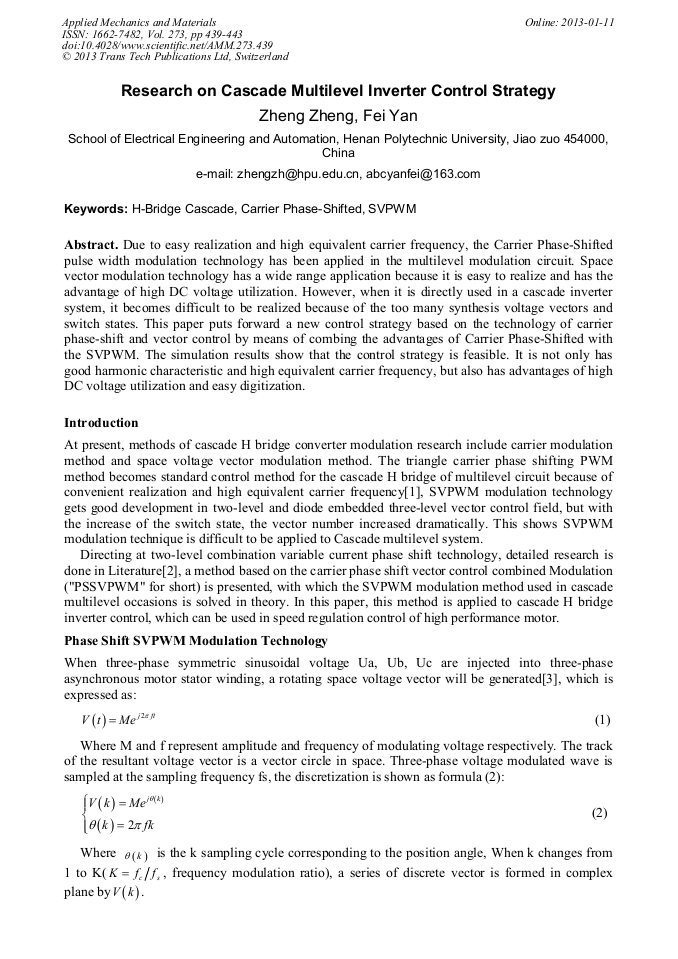 Applied Mechanics and Materials
ISSN: 1662-7482, Vol. 273, pp 439-443
doi:10.4028/www.scientific.net/AMM.273.439
© 2013 Trans Tech Publications Ltd, Switzerland

Online: 2013-01-11

Research on Cascade Multilevel Inverter Control Strategy

Zheng Zheng, Fei Yan

School of Electrical Engineering and Automation, Henan Polytechnic University, Jiao zuo 454000, China

e-mail: zhengzh@hpu.edu.cn, abcyanfei@163.com

Keywords: H-Bridge Cascade, Carrier Phase-Shifted, SVPWM

Abstract. Due to easy realization and high equivalent carrier frequency, the Carrier Phase-Shifted pulse width modulation technology has been applied in the multilevel modulation circuit. Space vector modulation technology has a wide range application because it is easy to realize and has the advantage of high DC voltage utilization. However, when it is directly used in a cascade inverter system, it becomes difficult to be realized because of the too many synthesis voltage vectors and switch states. This paper puts forward a new control strategy based on the technology of carrier phase-shift and vector control by means of combing the advantages of Carrier Phase-Shifted with the SVPWM. The simulation results show that the control strategy is feasible. It is not only has good harmonic characteristic and high equivalent carrier frequency, but also has advantages of high DC voltage utilization and easy digitization.

Introduction

At present, methods of cascade H bridge converter modulation research include carrier modulation method and space voltage vector modulation method. The triangle carrier phase shifting PWM method becomes standard control method for the cascade H bridge of multilevel circuit because of convenient realization and high equivalent carrier frequency[1], SVPWM modulation technology gets good development in two-level and diode embedded three-level vector control field, but with the increase of the switch state, the vector number increased dramatically. This shows SVPWM modulation technique is difficult to be applied to Cascade multilevel system.

Directing at two-level combination variable current phase shift technology, detailed research is done in Literature[2], a method based on the carrier phase shift vector control combined Modulation ("PSSVPWM" for short) is presented, with which the SVPWM modulation method used in cascade multilevel occasions is solved in theory. In this paper, this method is applied to cascade H bridge inverter control, which can be used in speed regulation control of high performance motor.

Phase Shift SVPWM Modulation Technology

When three-phase symmetric sinusoidal voltage Ua, Ub, Uc are injected into three-phase asynchronous motor stator winding, a rotating space voltage vector will be generated[3], which is expressed as:

$V(t) = Me^{j2\pi ft}$ (1)

Where M and f represent amplitude and frequency of modulating voltage respectively. The track of the resultant voltage vector is a vector circle in space. Three-phase voltage modulated wave is sampled at the sampling frequency fs, the discretization is shown as formula (2):

$\begin{cases} V(k) = Me^{j\theta(k)} \\ \theta(k) = 2\pi fk \end{cases}$ (2)

Where $\theta(k)$ is the k sampling cycle corresponding to the position angle, When k changes from 1 to K($K = f_c / f_s$, frequency modulation ratio), a series of discrete vector is formed in complex plane by $V(k)$.